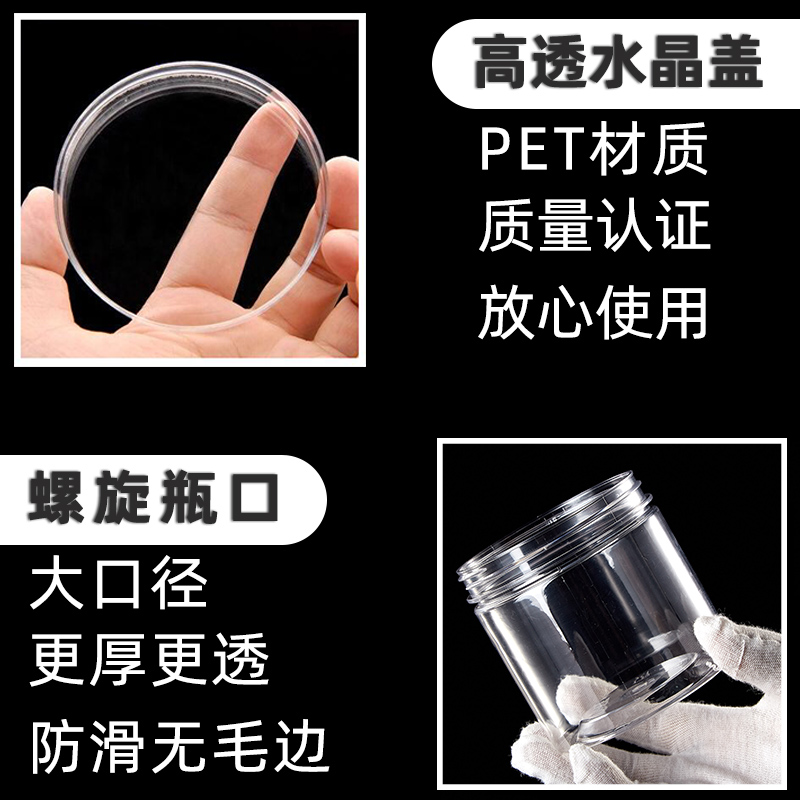 高透水晶盖

PET材质
质量认证
放心使用

螺旋瓶口

大口径
更厚更透
防滑无毛边